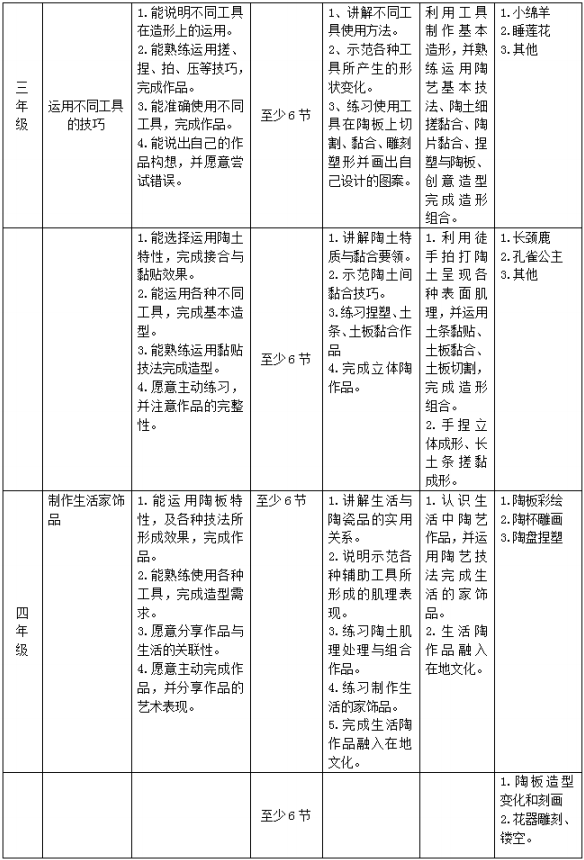 | 三年级 | 运用不同工具的技巧 | 1.能说明不同工具在造形上的运用。 2.能熟练运用搓、捏、拍、压等技巧，完成作品。 3.能准确使用不同工具，完成作品。 4.能说出自己的作品构想，并愿意尝试错误。 | 至少6节 | 1、讲解不同工具使用方法。 2、示范各种工具所产生的形状变化。 3、练习使用工具在陶板上切割、黏合、雕刻塑形并画出自己设计的图案。 | 利用工具制作基本造形，并熟练运用陶艺基本技法、陶土细搓黏合、陶片黏合、捏塑与陶板、创意造型完成造形组合。 | 1.小绵羊 2.睡莲花 3.其他 |
|---|---|---|---|---|---|---|
| | | 1.能选择运用陶土特性，完成接合与黏贴效果。 2.能运用各种不同工具，完成基本造型。 3.能熟练运用黏贴技法完成造型。 4.愿意主动练习，并注意作品的完整性。 | 至少6节 | 1.讲解陶土特质与黏合要领。 2.示范陶土间黏合技巧。 3.练习捏塑、土条、土板黏合作品 4.完成立体陶作品。 | 1.利用徒手拍打陶土呈现各种表面肌理，并运用土条黏贴、土板黏合、土板切割，完成造形组合。 2.手捏立体成形、长土条搓黏成形。 | 1.长颈鹿 2.孔雀公主 3.其他 |
| 四年级 | 制作生活家饰品 | 1.能运用陶板特性，及各种技法所形成效果，完成作品。 2.能熟练使用各种工具，完成造型需求。 3.愿意分享作品与生活的关联性。 4.愿意主动完成作品，并分享作品的艺术表现。 | 至少6节 | 1.讲解生活与陶瓷品的实用关系。 2.说明示范各种辅助工具所形成的肌理表现。 3.练习陶土肌理处理与组合作品。 4.练习制作生活的家饰品。 5.完成生活陶作品融入在地文化。 | 1.认识生活中陶艺作品，并运用陶艺技法完成生活的家饰品。 2.生活陶作品融入在地文化。 | 1.陶板彩绘 2.陶杯雕画 3.陶盘捏塑 |
| | | | 至少6节 | | | 1.陶板造型变化和刻画 2.花器雕刻、镂空。 |